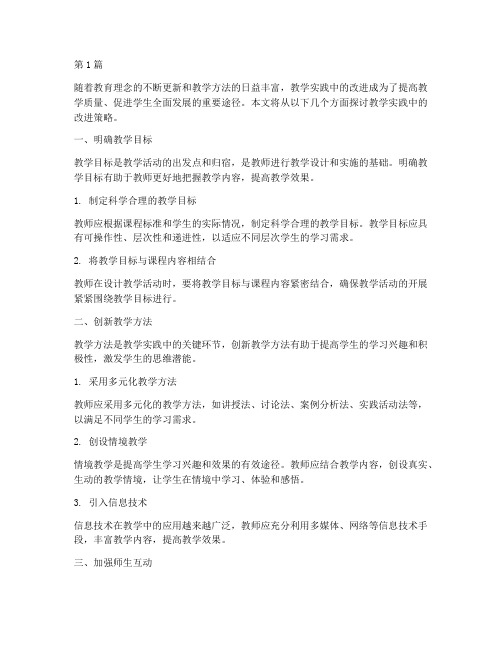 第 1 篇

随着教育理念的不断更新和教学方法的日益丰富，教学实践中的改进成为了提高教学质量、促进学生全面发展的重要途径。本文将从以下几个方面探讨教学实践中的改进策略。

一、明确教学目标

教学目标是教学活动的出发点和归宿，是教师进行教学设计和实施的基础。明确教学目标有助于教师更好地把握教学内容，提高教学效果。

1. 制定科学合理的教学目标

教师应根据课程标准和学生的实际情况，制定科学合理的教学目标。教学目标应具有可操作性、层次性和递进性，以适应不同层次学生的学习需求。

2. 将教学目标与课程内容相结合

教师在设计教学活动时，要将教学目标与课程内容紧密结合，确保教学活动的开展紧紧围绕教学目标进行。

二、创新教学方法

教学方法是教学实践中的关键环节，创新教学方法有助于提高学生的学习兴趣和积极性，激发学生的思维潜能。

1. 采用多元化教学方法

教师应采用多元化的教学方法，如讲授法、讨论法、案例分析法、实践活动法等，以满足不同学生的学习需求。

2. 创设情境教学

情境教学是提高学生学习兴趣和效果的有效途径。教师应结合教学内容，创设真实、生动的教学情境，让学生在情境中学习、体验和感悟。

3. 引入信息技术

信息技术在教学中的应用越来越广泛，教师应充分利用多媒体、网络等信息技术手段，丰富教学内容，提高教学效果。

三、加强师生互动